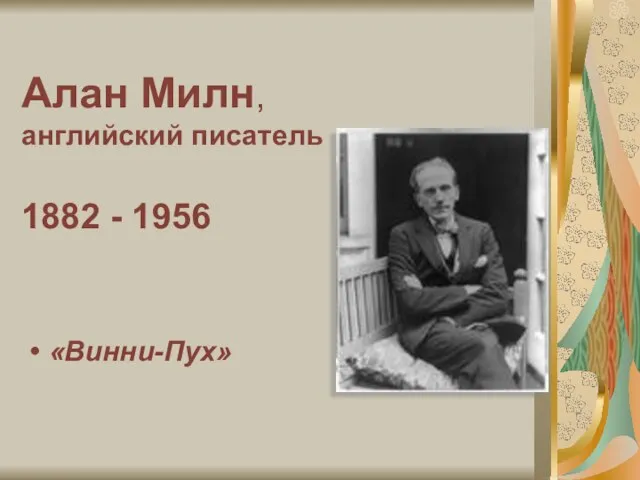 Алан Милн, английский писатель

1882 - 1956

• «Винни-Пух»